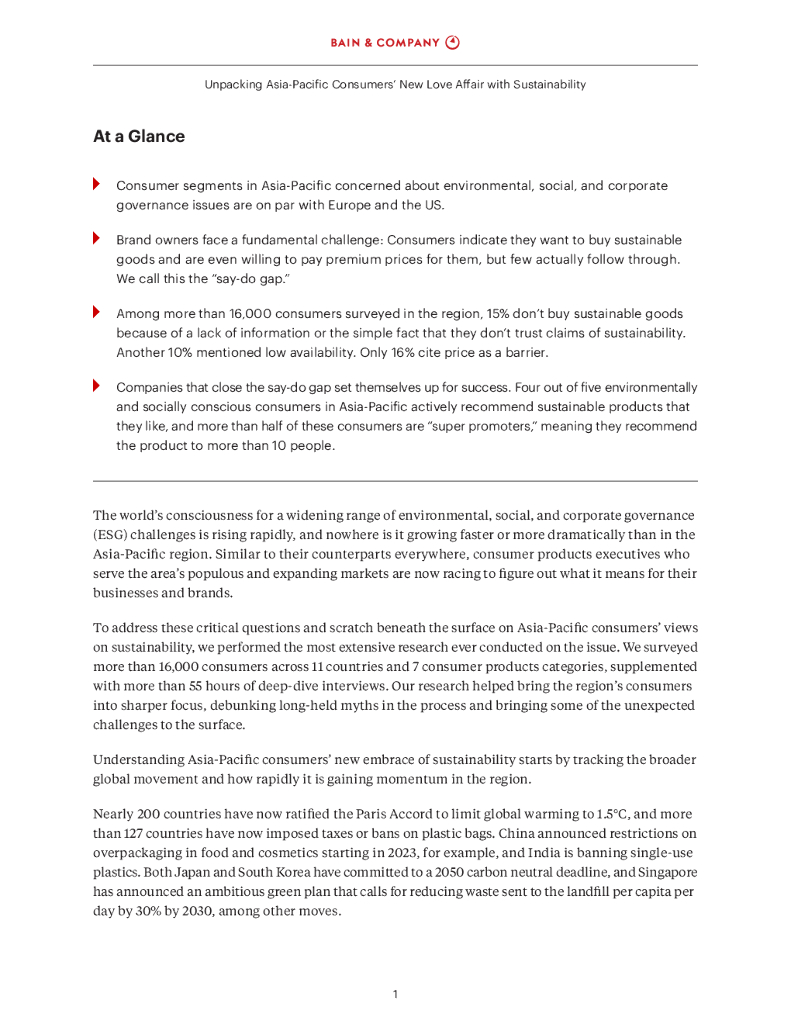 BAIN & COMPANY

Unpacking Asia-Pacific Consumers' New Love Affair with Sustainability

At a Glance

Consumer segments in Asia-Pacific concerned about environmental, social, and corporate governance issues are on par with Europe and the US.

Brand owners face a fundamental challenge: Consumers indicate they want to buy sustainable goods and are even willing to pay premium prices for them, but few actually follow through. We call this the "say-do gap."

Among more than 16,000 consumers surveyed in the region, 15% don't buy sustainable goods because of a lack of information or the simple fact that they don't trust claims of sustainability. Another 10% mentioned low availability. Only 16% cite price as a barrier.

Companies that close the say-do gap set themselves up for success. Four out of five environmentally and socially conscious consumers in Asia-Pacific actively recommend sustainable products that they like, and more than half of these consumers are "super promoters," meaning they recommend the product to more than 10 people.

The world's consciousness for a widening range of environmental, social, and corporate governance (ESG) challenges is rising rapidly, and nowhere is it growing faster or more dramatically than in the Asia-Pacific region. Similar to their counterparts everywhere, consumer products executives who serve the area's populous and expanding markets are now racing to figure out what it means for their businesses and brands.

To address these critical questions and scratch beneath the surface on Asia-Pacific consumers' views on sustainability, we performed the most extensive research ever conducted on the issue. We surveyed more than 16,000 consumers across 11 countries and 7 consumer products categories, supplemented with more than 55 hours of deep-dive interviews. Our research helped bring the region's consumers into sharper focus, debunking long-held myths in the process and bringing some of the unexpected challenges to the surface.

Understanding Asia-Pacific consumers' new embrace of sustainability starts by tracking the broader global movement and how rapidly it is gaining momentum in the region.

Nearly 200 countries have now ratified the Paris Accord to limit global warming to 1.5°C, and more than 127 countries have now imposed taxes or bans on plastic bags. China announced restrictions on overpackaging in food and cosmetics starting in 2023, for example, and India is banning single-use plastics. Both Japan and South Korea have committed to a 2050 carbon neutral deadline, and Singapore has announced an ambitious green plan that calls for reducing waste sent to the landfill per capita per day by 30% by 2030, among other moves.

1